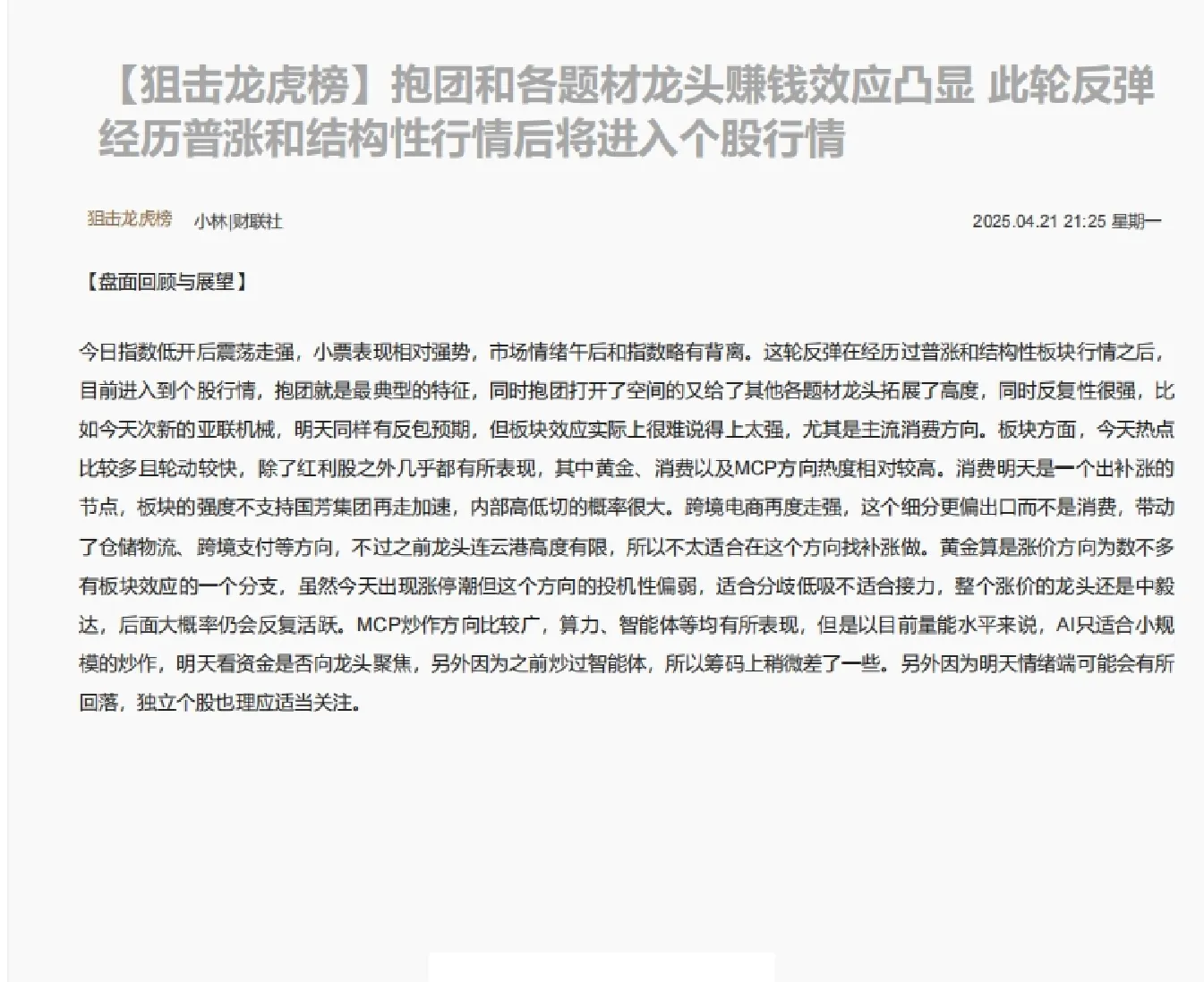 【狙击龙虎榜】抱团和各题材龙头赚钱效应凸显 此轮反弹经历普涨和结构性行情后将进入个股行情

狙击龙虎榜 小林|财联社 2025.04.21 21:25 星期一

【盘面回顾与展望】

今日指数低开后震荡走强，小票表现相对强势，市场情绪午后和指数略有背离。这轮反弹在经历过普涨和结构性板块行情之后，目前进入到个股行情，抱团就是最典型的特征，同时抱团打开了空间的又给了其他各题材龙头拓展了高度，同时反复性很强，比如今天次新的亚联机械，明天同样有反包预期，但板块效应实际上很难说得上太强，尤其是主流消费方向。板块方面，今天热点比较多且轮动较快，除了红利股之外几乎都有所表现，其中黄金、消费以及MCP方向热度相对较高。消费明天是一个出补涨的节点，板块的强度不支持国芳集团再走加速，内部高低切的概率很大。跨境电商再度走强，这个细分更偏出口而不是消费，带动了仓储物流、跨境支付等方向，不过之前龙头连云港高度有限，所以不太适合在这个方向找补涨做。黄金算是涨价方向为数不多有板块效应的一个分支，虽然今天出现涨停潮但这个方向的投机性偏弱，适合分歧低吸不适合接力，整个涨价的龙头还是中毅达，后面大概率仍会反复活跃。MCP炒作方向比较广，算力、智能体等均有所表现，但是以目前量能水平来说，AI只适合小规模的炒作，明天看资金是否向龙头聚焦，另外因为之前炒过智能体，所以筹码上稍微差了一些。另外因为明天情绪端可能会有所回落，独立个股也理应适当关注。